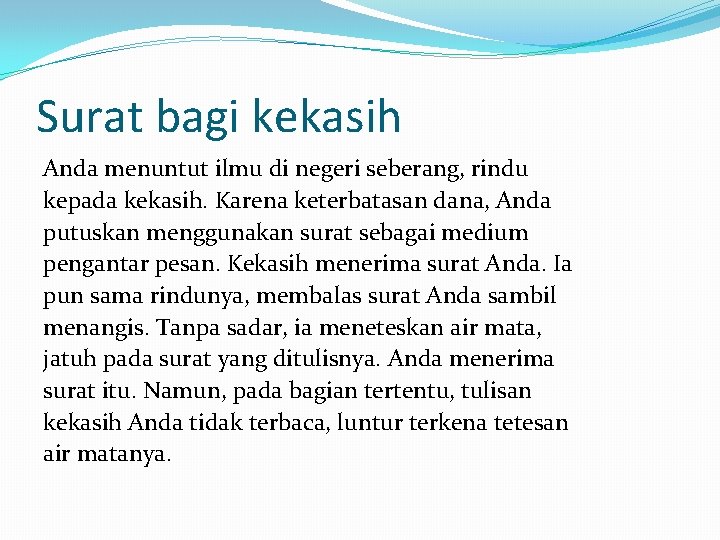 Surat bagi kekasih

Anda menuntut ilmu di negeri seberang, rindu kepada kekasih. Karena keterbatasan dana, Anda putuskan menggunakan surat sebagai medium pengantar pesan. Kekasih menerima surat Anda. Ia pun sama rindunya, membalas surat Anda sambil menangis. Tanpa sadar, ia meneteskan air mata, jatuh pada surat yang ditulisnya. Anda menerima surat itu. Namun, pada bagian tertentu, tulisan kekasih Anda tidak terbaca, luntur terkena tetesan air matanya.